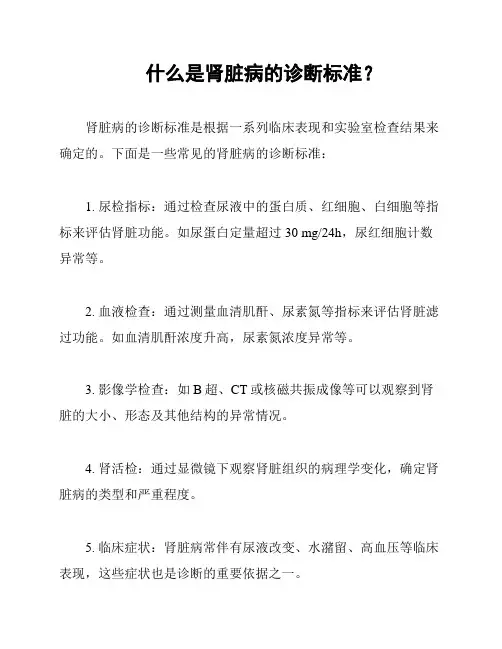 什么是肾脏病的诊断标准？

肾脏病的诊断标准是根据一系列临床表现和实验室检查结果来确定的。下面是一些常见的肾脏病的诊断标准：

1. 尿检指标：通过检查尿液中的蛋白质、红细胞、白细胞等指标来评估肾脏功能。如尿蛋白定量超过 30 mg/24h，尿红细胞计数异常等。

2. 血液检查：通过测量血清肌酐、尿素氮等指标来评估肾脏滤过功能。如血清肌酐浓度升高，尿素氮浓度异常等。

3. 影像学检查：如 B 超、CT 或核磁共振成像等可以观察到肾脏的大小、形态及其他结构的异常情况。

4. 肾活检：通过显微镜下观察肾脏组织的病理学变化，确定肾脏病的类型和严重程度。

5. 临床症状：肾脏病常伴有尿液改变、水潴留、高血压等临床表现，这些症状也是诊断的重要依据之一。